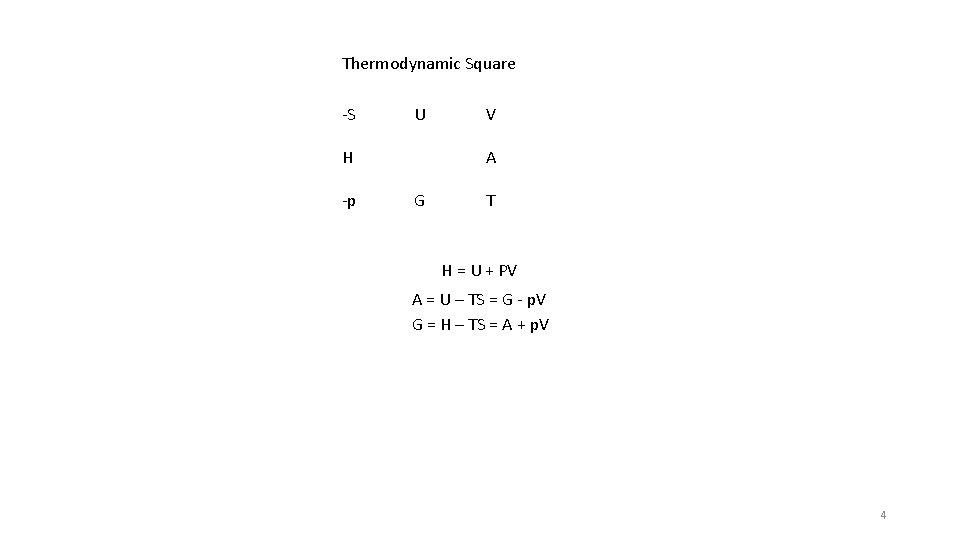 Thermodynamic Square

-S U V

H A

-p G T

$H = U + PV$

$A = U – TS = G - pV$

$G = H – TS = A + pV$

4